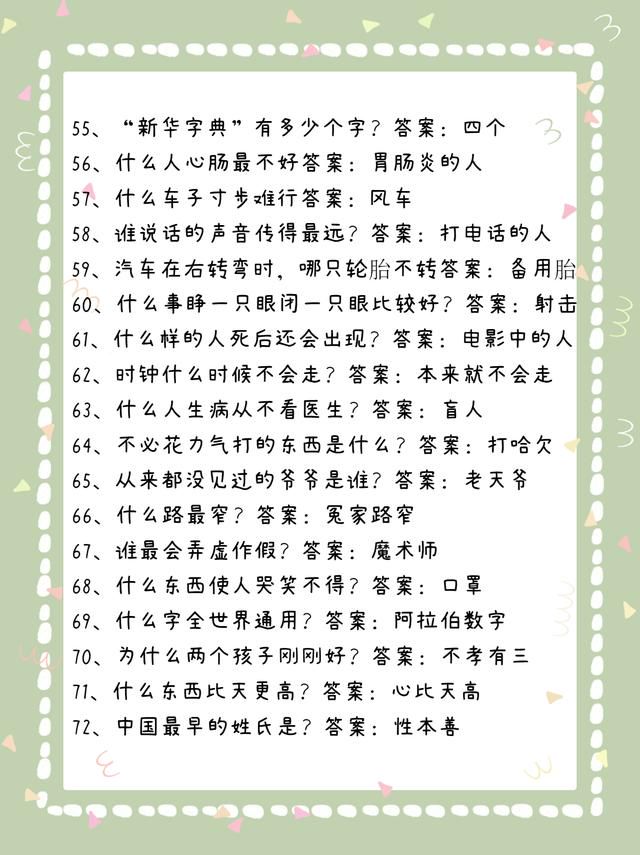 55、“新华字典”有多少个字？答案：四个
56、什么人心肠最不好答案：胃肠炎的人
57、什么车子寸步难行答案：风车
58、谁说话的声音传得最远？答案：打电话的人
59、汽车在右转弯时，哪只轮胎不转答案：备用胎
60、什么事睁一只眼闭一只眼比较好？答案：射击
61、什么样的人死后还会出现？答案：电影中的人
62、时钟什么时候不会走？答案：本来就不会走
63、什么人生病从不看医生？答案：盲人
64、不必花力气打的东西是什么？答案：打哈欠
65、从来都没见过的爷爷是谁？答案：老天爷
66、什么路最窄？答案：冤家路窄
67、谁最会弄虚作假？答案：魔术师
68、什么东西使人哭笑不得？答案：口罩
69、什么字全世界通用？答案：阿拉伯数字
70、为什么两个孩子刚刚好？答案：不孝有三
71、什么东西比天更高？答案：心比天高
72、中国最早的姓氏是？答案：性本善